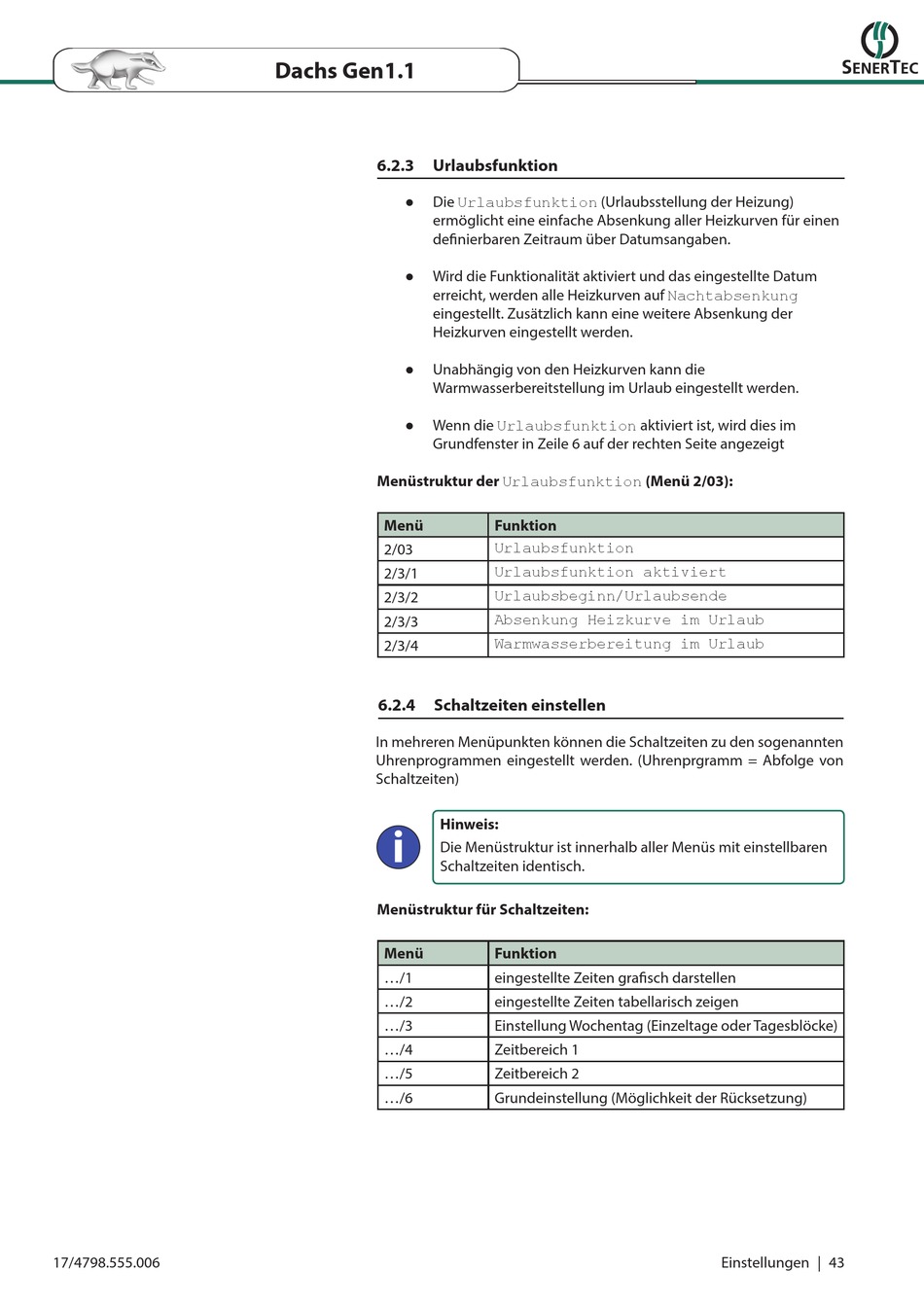 Dachs Gen1.1

SENERTEC

6.2.3 Urlaubsfunktion

● Die Urlaubsfunktion (Urlaubsstellung der Heizung) ermöglicht eine einfache Absenkung aller Heizkurven für einen definierbaren Zeitraum über Datumsangaben.

● Wird die Funktionalität aktiviert und das eingestellte Datum erreicht, werden alle Heizkurven auf Nachtabsenkung eingestellt. Zusätzlich kann eine weitere Absenkung der Heizkurven eingestellt werden.

● Unabhängig von den Heizkurven kann die Warmwasserbereitstellung im Urlaub eingestellt werden.

● Wenn die Urlaubsfunktion aktiviert ist, wird dies im Grundfenster in Zeile 6 auf der rechten Seite angezeigt

Menüstruktur der Urlaubsfunktion (Menü 2/03):

| Menü | Funktion |
|---|---|
| 2/03 | Urlaubsfunktion |
| 2/3/1 | Urlaubsfunktion aktiviert |
| 2/3/2 | Urlaubsbeginn/Urlaubsende |
| 2/3/3 | Absenkung Heizkurve im Urlaub |
| 2/3/4 | Warmwasserbereitung im Urlaub |

6.2.4 Schaltzeiten einstellen

In mehreren Menüpunkten können die Schaltzeiten zu den sogenannten Uhrenprogrammen eingestellt werden. (Uhrenprgramm = Abfolge von Schaltzeiten)

Hinweis:
Die Menüstruktur ist innerhalb aller Menüs mit einstellbaren Schaltzeiten identisch.

Menüstruktur für Schaltzeiten:

| Menü | Funktion |
|---|---|
| .../1 | eingestellte Zeiten grafisch darstellen |
| .../2 | eingestellte Zeiten tabellarisch zeigen |
| .../3 | Einstellung Wochentag (Einzeltage oder Tagesblöcke) |
| .../4 | Zeitbereich 1 |
| .../5 | Zeitbereich 2 |
| .../6 | Grundeinstellung (Möglichkeit der Rücksetzung) |

17/4798.555.006

Einstellungen | 43